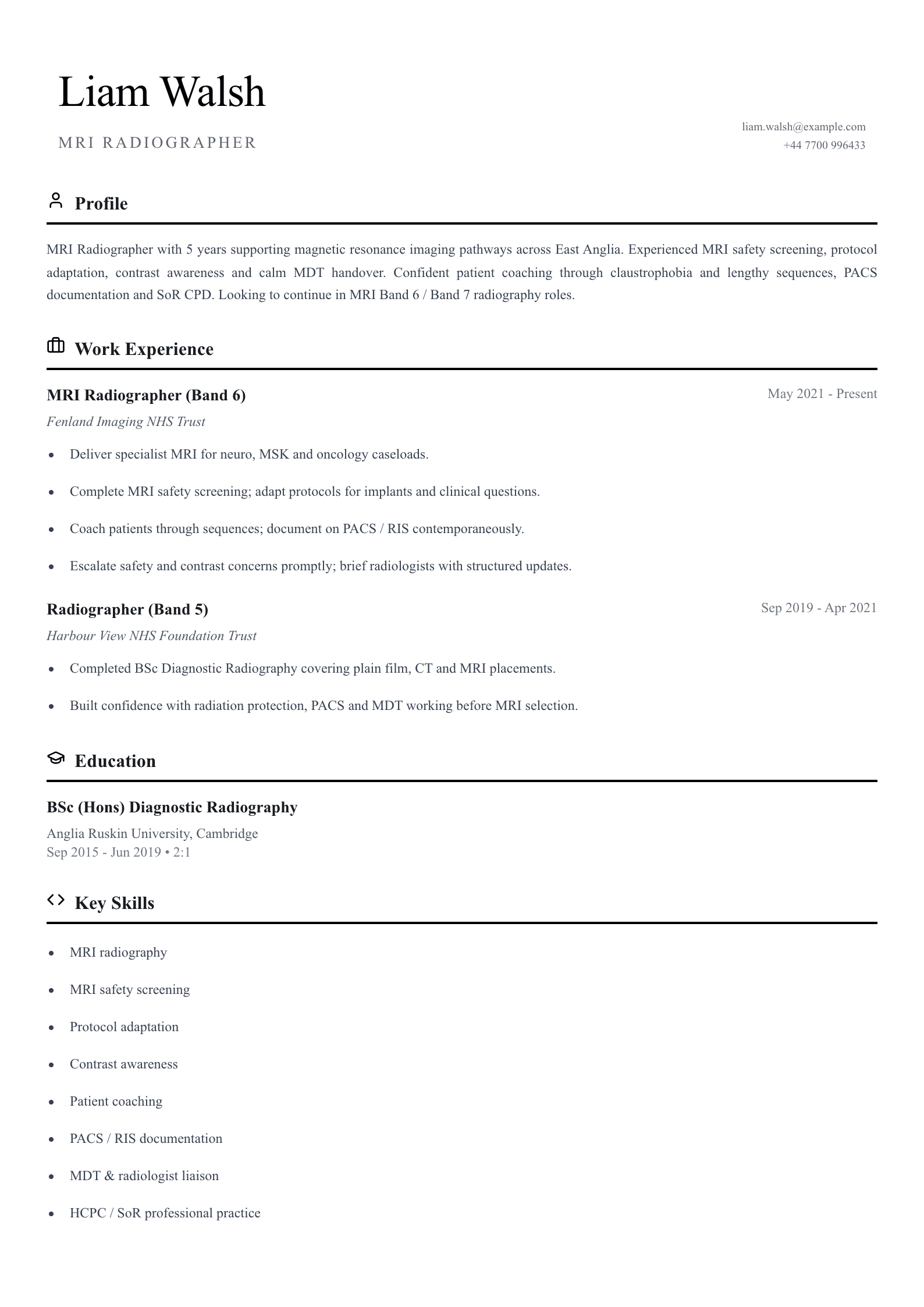 Liam Walsh

MRI RADIOGRAPHER

liam.walsh@example.com
+44 7700 996433

Profile

MRI Radiographer with 5 years supporting magnetic resonance imaging pathways across East Anglia. Experienced MRI safety screening, protocol adaptation, contrast awareness and calm MDT handover. Confident patient coaching through claustrophobia and lengthy sequences, PACS documentation and SoR CPD. Looking to continue in MRI Band 6 / Band 7 radiography roles.

Work Experience

MRI Radiographer (Band 6)
May 2021 - Present
Fenland Imaging NHS Trust

• Deliver specialist MRI for neuro, MSK and oncology caseloads.
• Complete MRI safety screening; adapt protocols for implants and clinical questions.
• Coach patients through sequences; document on PACS / RIS contemporaneously.
• Escalate safety and contrast concerns promptly; brief radiologists with structured updates.

Radiographer (Band 5)
Sep 2019 - Apr 2021
Harbour View NHS Foundation Trust

• Completed BSc Diagnostic Radiography covering plain film, CT and MRI placements.
• Built confidence with radiation protection, PACS and MDT working before MRI selection.

Education

BSc (Hons) Diagnostic Radiography
Anglia Ruskin University, Cambridge
Sep 2015 - Jun 2019 • 2:1

Key Skills

• MRI radiography
• MRI safety screening
• Protocol adaptation
• Contrast awareness
• Patient coaching
• PACS / RIS documentation
• MDT & radiologist liaison
• HCPC / SoR professional practice